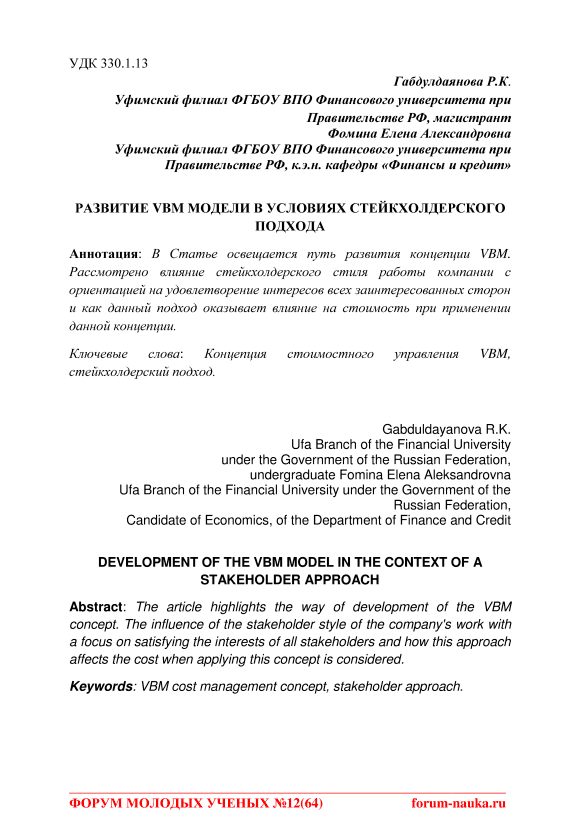 УДК 330.1.13

Габдулдаянова Р.К.
Уфимский филиал ФГБОУ ВПО Финансового университета при Правительстве РФ, магистрант
Фомина Елена Александровна
Уфимский филиал ФГБОУ ВПО Финансового университета при Правительстве РФ, к.э.н. кафедры «Финансы и кредит»

РАЗВИТИЕ VBM МОДЕЛИ В УСЛОВИЯХ СТЕЙКХОЛДЕРСКОГО ПОДХОДА

Аннотация: В Статье освещается путь развития концепции VBM. Рассмотрено влияние стейкхолдерского стиля работы компании с ориентацией на удовлетворение интересов всех заинтересованных сторон и как данный подход оказывает влияние на стоимость при применении данной концепции.

Ключевые слова: Концепция стоимостного управления VBM, стейкхолдерский подход.

Gabduldayanova R.K.
Ufa Branch of the Financial University under the Government of the Russian Federation, undergraduate Fomina Elena Aleksandrovna
Ufa Branch of the Financial University under the Government of the Russian Federation,
Candidate of Economics, of the Department of Finance and Credit

DEVELOPMENT OF THE VBM MODEL IN THE CONTEXT OF A STAKEHOLDER APPROACH

Abstract: The article highlights the way of development of the VBM concept. The influence of the stakeholder style of the company's work with a focus on satisfying the interests of all stakeholders and how this approach affects the cost when applying this concept is considered.

Keywords: VBM cost management concept, stakeholder approach.

ФОРУМ МОЛОДЫХ УЧЕНЫХ №12(64) forum-nauka.ru